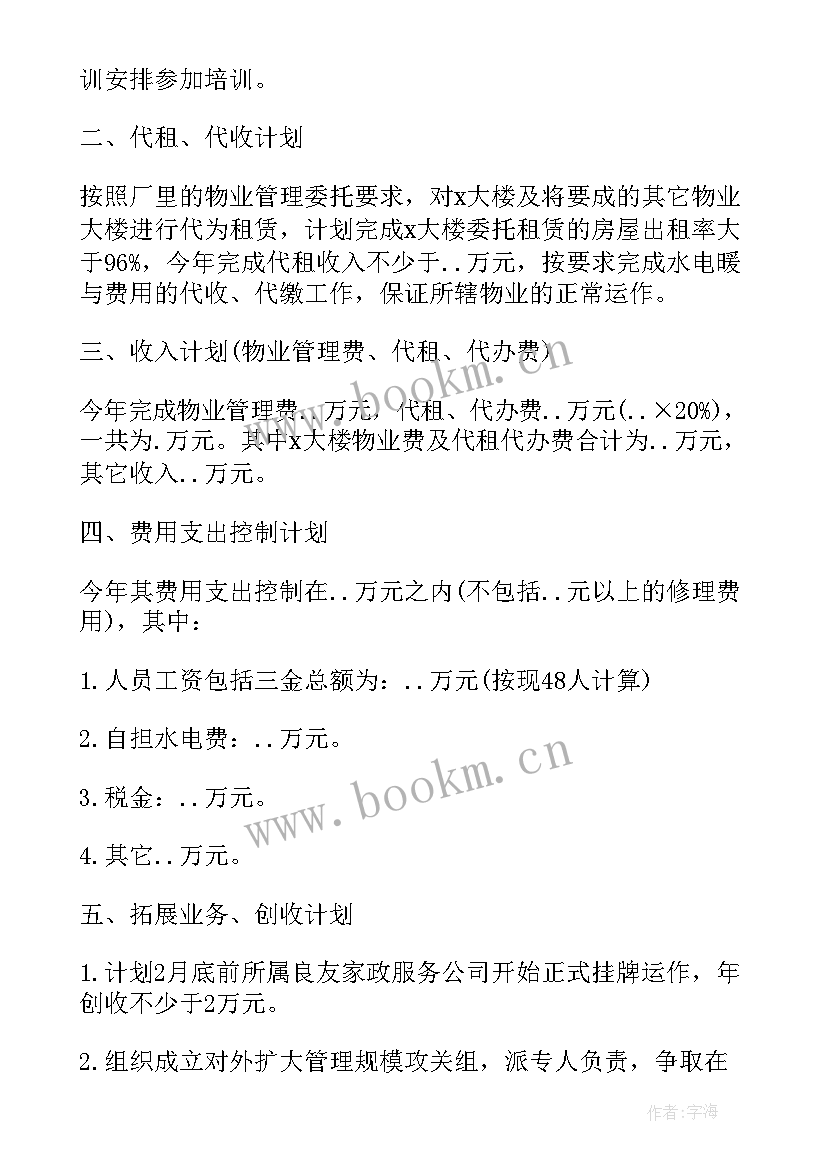 训安排参加培训。

二、代租、代收计划

按照厂里的物业管理委托要求，对x大楼及将要成的其它物业大楼进行代为租赁，计划完成x大楼委托租赁的房屋出租率大于96%，今年完成代租收入不少于..万元，按要求完成水电暖与费用的代收、代缴工作，保证所辖物业的正常运作。

三、收入计划(物业管理费、代租、代办费)

今年完成物业管理费..万元，代租、代办费..万元(..×20%)，一共为.万元。其中x大楼物业费及代租代办费合计为..万元，其它收入..万元。

四、费用支出控制计划

今年其费用支出控制在..万元之内(不包括..元以上的修理费用)，其中：

1.人员工资包括三金总额为：..万元(按现48人计算)

2.自担水电费：..万元。

3.税金：..万元。

4.其它..万元。

五、拓展业务、创收计划

1.计划2月底前所属良友家政服务公司开始正式挂牌运作，年创收不少于2万元。

2.组织成立对外扩大管理规模攻关组，派专人负责，争取在

www.bookm.cn

www.bookm.cn

作者:宇海